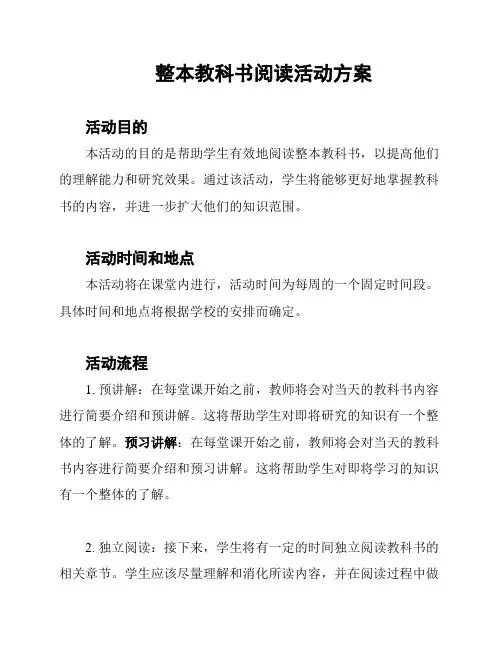 整本教科书阅读活动方案

活动目的

本活动的目的是帮助学生有效地阅读整本教科书，以提高他们的理解能力和研究效果。通过该活动，学生将能够更好地掌握教科书的内容，并进一步扩大他们的知识范围。

活动时间和地点

本活动将在课堂内进行，活动时间为每周的一个固定时间段。具体时间和地点将根据学校的安排而确定。

活动流程

1. 预讲解：在每堂课开始之前，教师将会对当天的教科书内容进行简要介绍和预讲解。这将帮助学生对即将研究的知识有一个整体的了解。预习讲解：在每堂课开始之前，教师将会对当天的教科书内容进行简要介绍和预习讲解。这将帮助学生对即将学习的知识有一个整体的了解。

2. 独立阅读：接下来，学生将有一定的时间独立阅读教科书的相关章节。学生应该尽量理解和消化所读内容，并在阅读过程中做